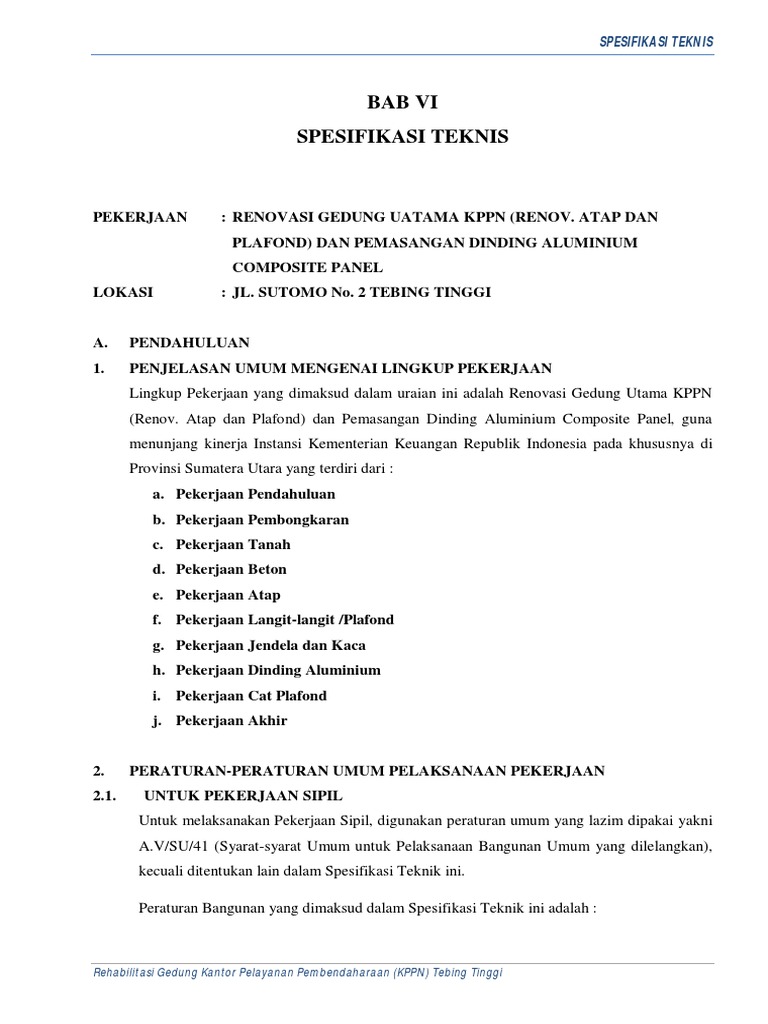 SPESIFIKASI TEKNIS

BAB VI

SPESIFIKASI TEKNIS

PEKERJAAN : RENOVASI GEDUNG UATAMA KPPN (RENOV. ATAP DAN PLAFOND) DAN PEMASANGAN DINDING ALUMINIUM COMPOSITE PANEL

LOKASI : JL. SUTOMO No. 2 TEBING TINGGI

A. PENDAHULUAN

1. PENJELASAN UMUM MENGENAI LINGKUP PEKERJAAN

Lingkup Pekerjaan yang dimaksud dalam uraian ini adalah Renovasi Gedung Utama KPPN (Renov. Atap dan Plafond) dan Pemasangan Dinding Aluminium Composite Panel, guna menunjang kinerja Instansi Kementerian Keuangan Republik Indonesia pada khususnya di Provinsi Sumatera Utara yang terdiri dari :

a. Pekerjaan Pendahuluan
b. Pekerjaan Pembongkaran
c. Pekerjaan Tanah
d. Pekerjaan Beton
e. Pekerjaan Atap
f. Pekerjaan Langit-langit /Plafond
g. Pekerjaan Jendela dan Kaca
h. Pekerjaan Dinding Aluminium
i. Pekerjaan Cat Plafond
j. Pekerjaan Akhir

2. PERATURAN-PERATURAN UMUM PELAKSANAAN PEKERJAAN

2.1. UNTUK PEKERJAAN SIPIL

Untuk melaksanakan Pekerjaan Sipil, digunakan peraturan umum yang lazim dipakai yakni A.V/SU/41 (Syarat-syarat Umum untuk Pelaksanaan Bangunan Umum yang dilelangkan), kecuali ditentukan lain dalam Spesifikasi Teknik ini.

Peraturan Bangunan yang dimaksud dalam Spesifikasi Teknik ini adalah :

Rehabilitasi Gedung Kantor Pelayanan Pembendaharaan (KPPN) Tebing Tinggi